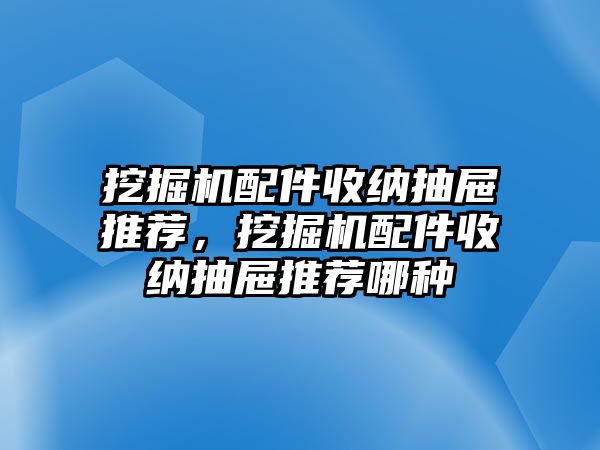 挖掘机配件收纳抽屉推荐，挖掘机配件收纳抽屉推荐哪种